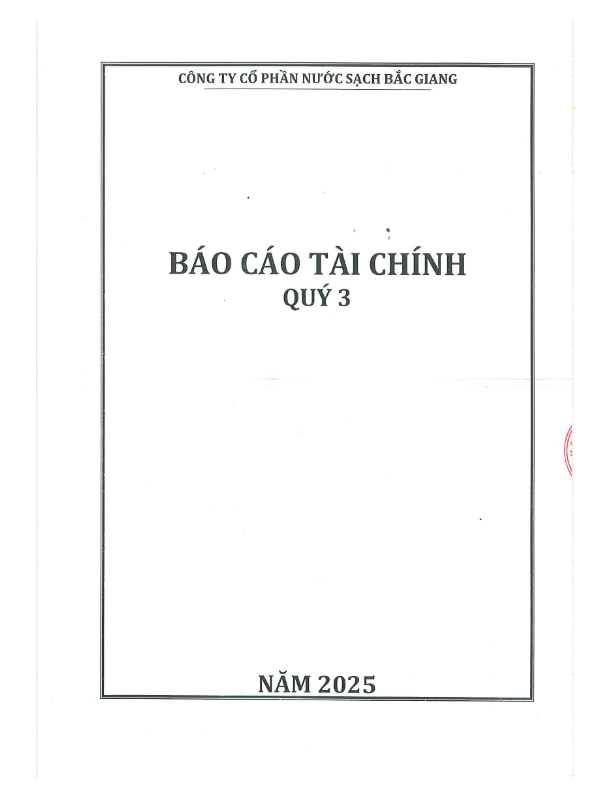 CÔNG TY CỔ PHẦN NƯỚC SẠCH BẮC GIANG

BÁO CÁO TÀI CHÍNH
QUÝ 3

NĂM 2025